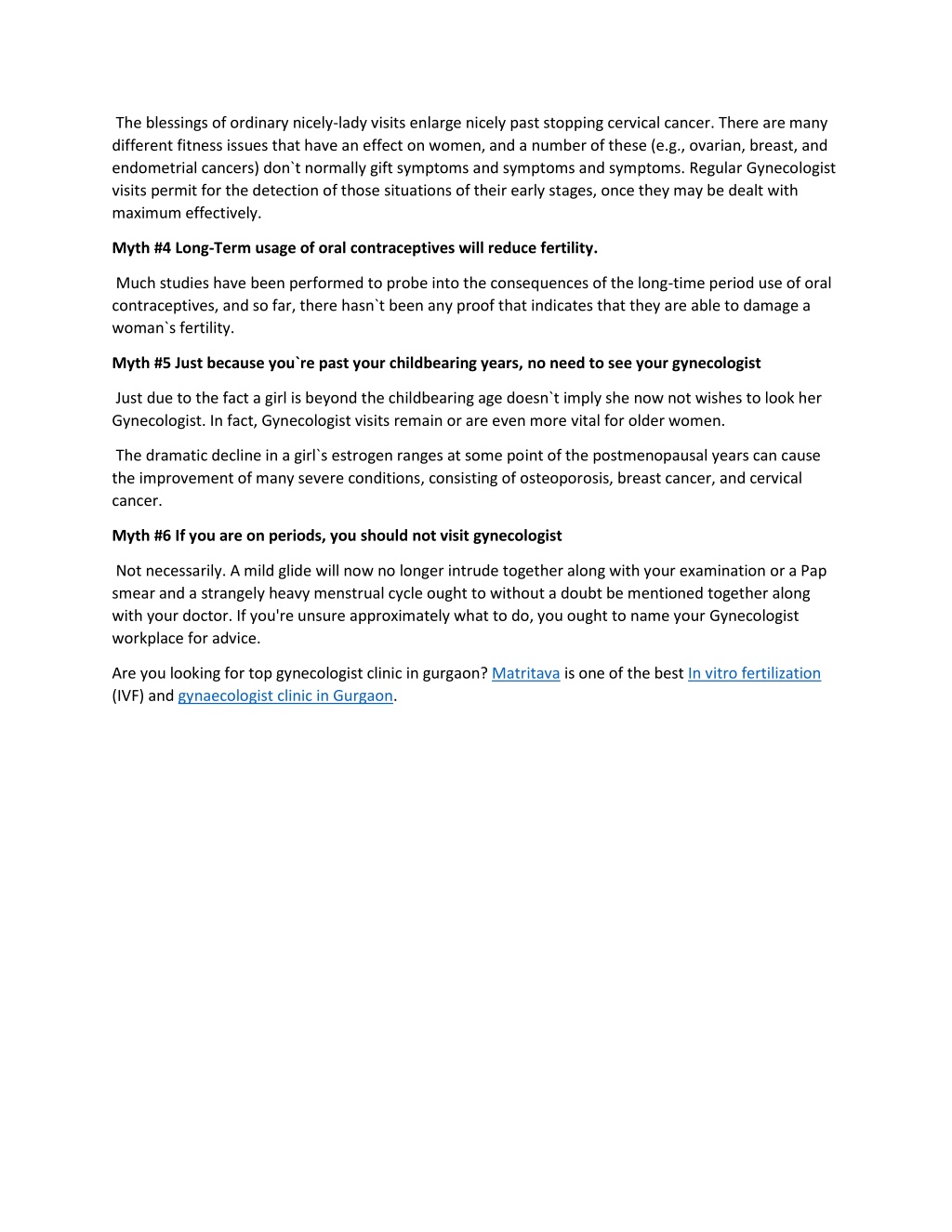 The blessings of ordinary nicely-lady visits enlarge nicely past stopping cervical cancer. There are many different fitness issues that have an effect on women, and a number of these (e.g., ovarian, breast, and endometrial cancers) don`t normally gift symptoms and symptoms and symptoms. Regular Gynecologist visits permit for the detection of those situations of their early stages, once they may be dealt with maximum effectively.

Myth #4 Long-Term usage of oral contraceptives will reduce fertility.

Much studies have been performed to probe into the consequences of the long-time period use of oral contraceptives, and so far, there hasn`t been any proof that indicates that they are able to damage a woman`s fertility.

Myth #5 Just because you`re past your childbearing years, no need to see your gynecologist

Just due to the fact a girl is beyond the childbearing age doesn`t imply she now not wishes to look her Gynecologist. In fact, Gynecologist visits remain or are even more vital for older women.

The dramatic decline in a girl`s estrogen ranges at some point of the postmenopausal years can cause the improvement of many severe conditions, consisting of osteoporosis, breast cancer, and cervical cancer.

Myth #6 If you are on periods, you should not visit gynecologist

Not necessarily. A mild glide will now no longer intrude together along with your examination or a Pap smear and a strangely heavy menstrual cycle ought to without a doubt be mentioned together along with your doctor. If you're unsure approximately what to do, you ought to name your Gynecologist workplace for advice.

Are you looking for top gynecologist clinic in gurgaon? Matritava is one of the best In vitro fertilization (IVF) and gynaecologist clinic in Gurgaon.